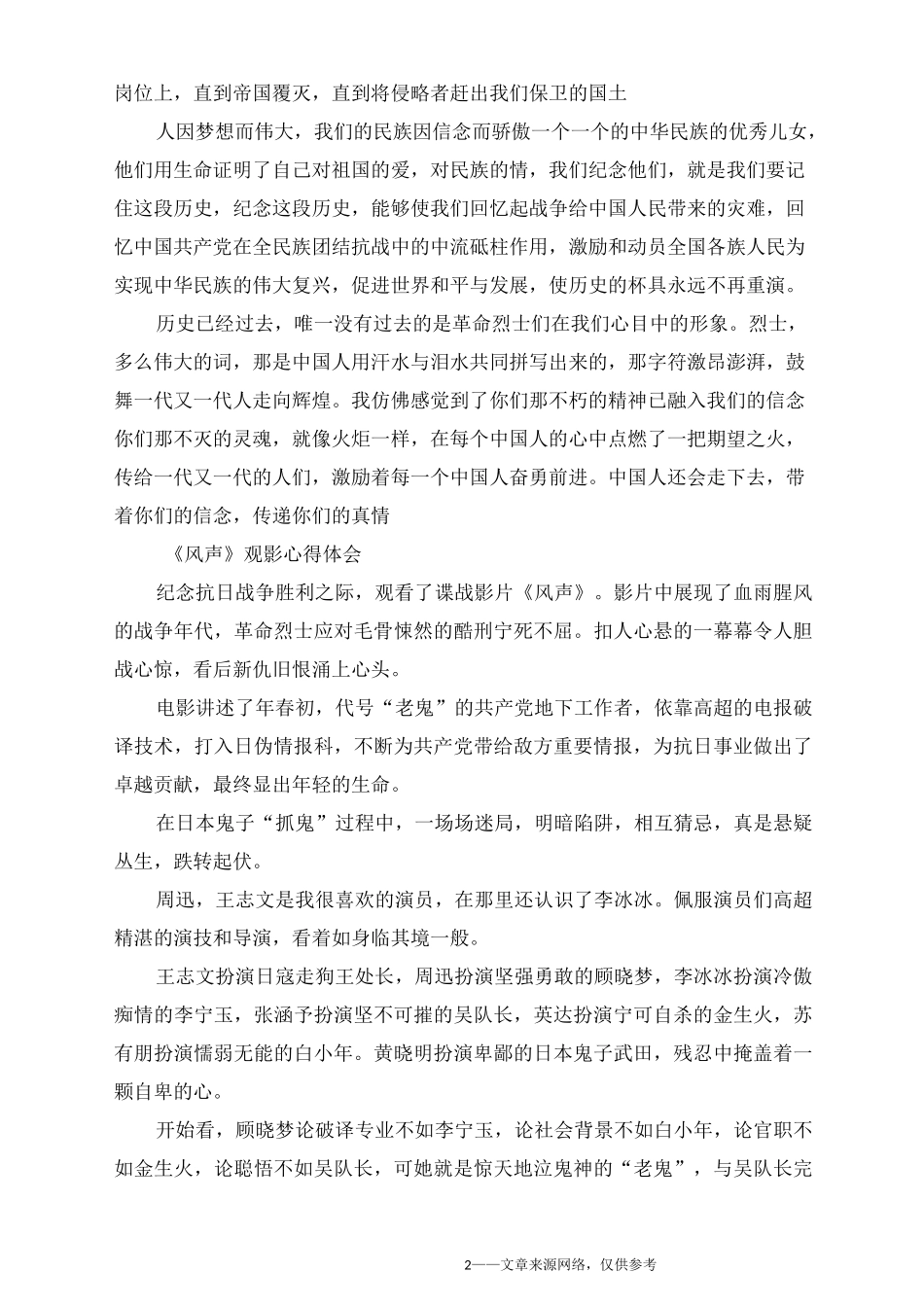 岗位上，直到帝国覆灭，直到将侵略者赶出我们保卫的国土

人因梦想而伟大，我们的民族因信念而骄傲一个一个的中华民族的优秀儿女，他们用生命证明了自己对祖国的爱，对民族的情，我们纪念他们，就是我们要记住这段历史，纪念这段历史，能够使我们回忆起战争给中国人民带来的灾难，回忆中国共产党在全民族团结抗战中的中流砥柱作用，激励和动员全国各族人民为实现中华民族的伟大复兴，促进世界和平与发展，使历史的杯具永远不再重演。

历史已经过去，唯一没有过去的是革命烈士们在我们心目中的形象。烈士，多么伟大的词，那是中国人用汗水与泪水共同拼写出来的，那字符激昂澎湃，鼓舞一代又一代人走向辉煌。我仿佛感觉到了你们那不朽的精神已融入我们的信念你们那不灭的灵魂，就像火炬一样，在每个中国人的心中点燃了一把期望之火，传给一代又一代的人们，激励着每一个中国人奋勇前进。中国人还会走下去，带着你们的信念，传递你们的真情

《风声》观影心得体会

纪念抗日战争胜利之际，观看了谍战影片《风声》。影片中展现了血雨腥风的战争年代，革命烈士应对毛骨悚然的酷刑宁死不屈。扣人心悬的一幕幕令人胆战心惊，看后新仇旧恨涌上心头。

电影讲述了年春初，代号“老鬼”的共产党地下工作者，依靠高超的电报破译技术，打入日伪情报科，不断为共产党带给敌方重要情报，为抗日事业做出了卓越贡献，最终显出年轻的生命。

在日本鬼子“抓鬼”过程中，一场场迷局，明暗陷阱，相互猜忌，真是悬疑丛生，跌转起伏。

周迅，王志文是我很喜欢的演员，在那里还认识了李冰冰。佩服演员们高超精湛的演技和导演，看着如身临其境一般。

王志文扮演日寇走狗王处长，周迅扮演坚强勇敢的顾晓梦，李冰冰扮演冷傲痴情的李宁玉，张涵予扮演坚不可摧的吴队长，英达扮演宁可自杀的金生火，苏有朋扮演懦弱无能的白小年。黄晓明扮演卑鄙的日本鬼子武田，残忍中掩盖着一颗自卑的心。

开始看，顾晓梦论破译专业不如李宁玉，论社会背景不如白小年，论官职不如金生火，论聪悟不如吴队长，可她就是惊天地泣鬼神的“老鬼”，与吴队长完

2——文章来源网络，仅供参考